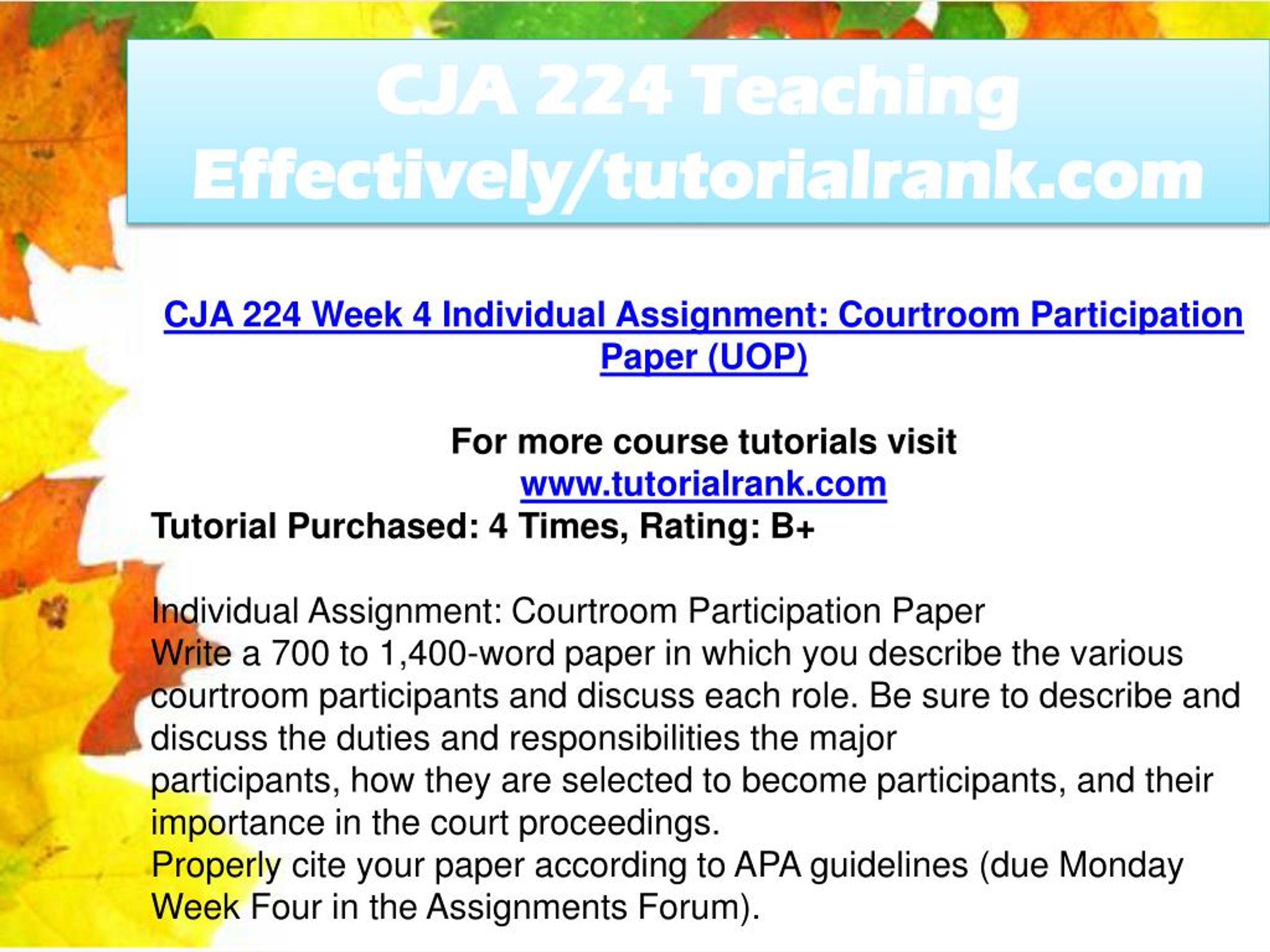 CJA 224 Teaching Effectively/tutorialrank.com

CJA 224 Week 4 Individual Assignment: Courtroom Participation Paper (UOP)

For more course tutorials visit
www.tutorialrank.com
Tutorial Purchased: 4 Times, Rating: B+

Individual Assignment: Courtroom Participation Paper
Write a 700 to 1,400-word paper in which you describe the various courtroom participants and discuss each role. Be sure to describe and discuss the duties and responsibilities the major participants, how they are selected to become participants, and their importance in the court proceedings.
Properly cite your paper according to APA guidelines (due Monday Week Four in the Assignments Forum).